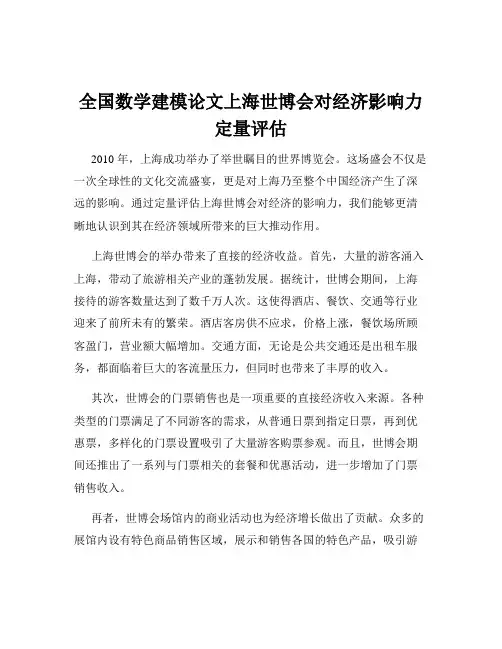 全国数学建模论文上海世博会对经济影响力定量评估

2010 年，上海成功举办了举世瞩目的世界博览会。这场盛会不仅是一次全球性的文化交流盛宴，更是对上海乃至整个中国经济产生了深远的影响。通过定量评估上海世博会对经济的影响力，我们能够更清晰地认识到其在经济领域所带来的巨大推动作用。

上海世博会的举办带来了直接的经济收益。首先，大量的游客涌入上海，带动了旅游相关产业的蓬勃发展。据统计，世博会期间，上海接待的游客数量达到了数千万人次。这使得酒店、餐饮、交通等行业迎来了前所未有的繁荣。酒店客房供不应求，价格上涨，餐饮场所顾客盈门，营业额大幅增加。交通方面，无论是公共交通还是出租车服务，都面临着巨大的客流量压力，但同时也带来了丰厚的收入。

其次，世博会的门票销售也是一项重要的直接经济收入来源。各种类型的门票满足了不同游客的需求，从普通日票到指定日票，再到优惠票，多样化的门票设置吸引了大量游客购票参观。而且，世博会期间还推出了一系列与门票相关的套餐和优惠活动，进一步增加了门票销售收入。

再者，世博会场馆内的商业活动也为经济增长做出了贡献。众多的展馆内设有特色商品销售区域，展示和销售各国的特色产品，吸引游